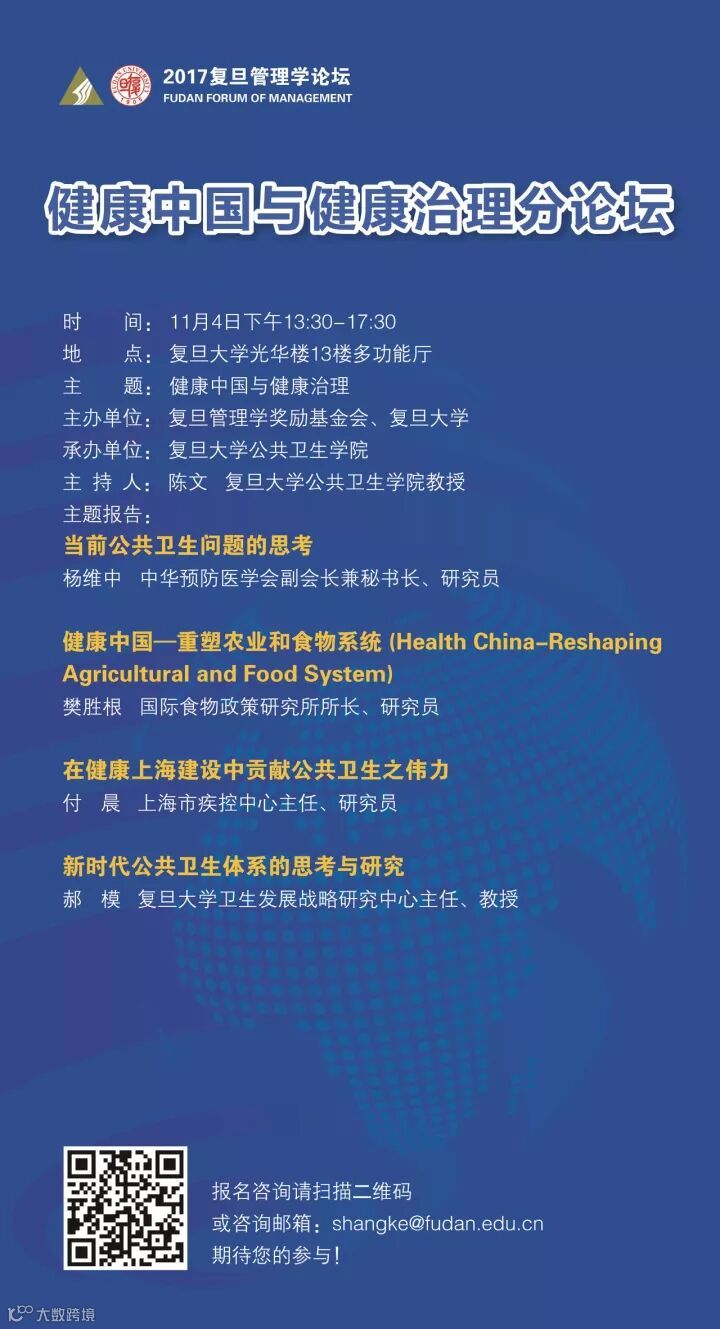 2017复旦管理学论坛
FUDAN FORUM OF MANAGEMENT

健康中国与健康治理分论坛

时　　间：11月4日下午13:30-17:30
地　　点：复旦大学光华楼13楼多功能厅
主　　题：健康中国与健康治理
主办单位：复旦管理学奖励基金会、复旦大学
承办单位：复旦大学公共卫生学院
主 持 人：陈文　复旦大学公共卫生学院教授
主题报告：

当前公共卫生问题的思考
杨维中　中华预防医学会副会长兼秘书长、研究员

健康中国—重塑农业和食物系统 (Health China-Reshaping Agricultural and Food System)
樊胜根　国际食物政策研究所所长、研究员

在健康上海建设中贡献公共卫生之伟力
付　晨　上海市疾控中心主任、研究员

新时代公共卫生体系的思考与研究
郝　模　复旦大学卫生发展战略研究中心主任、教授

报名咨询请扫描二维码
或咨询邮箱：shangke@fudan.edu.cn
期待您的参与！

大数跨境